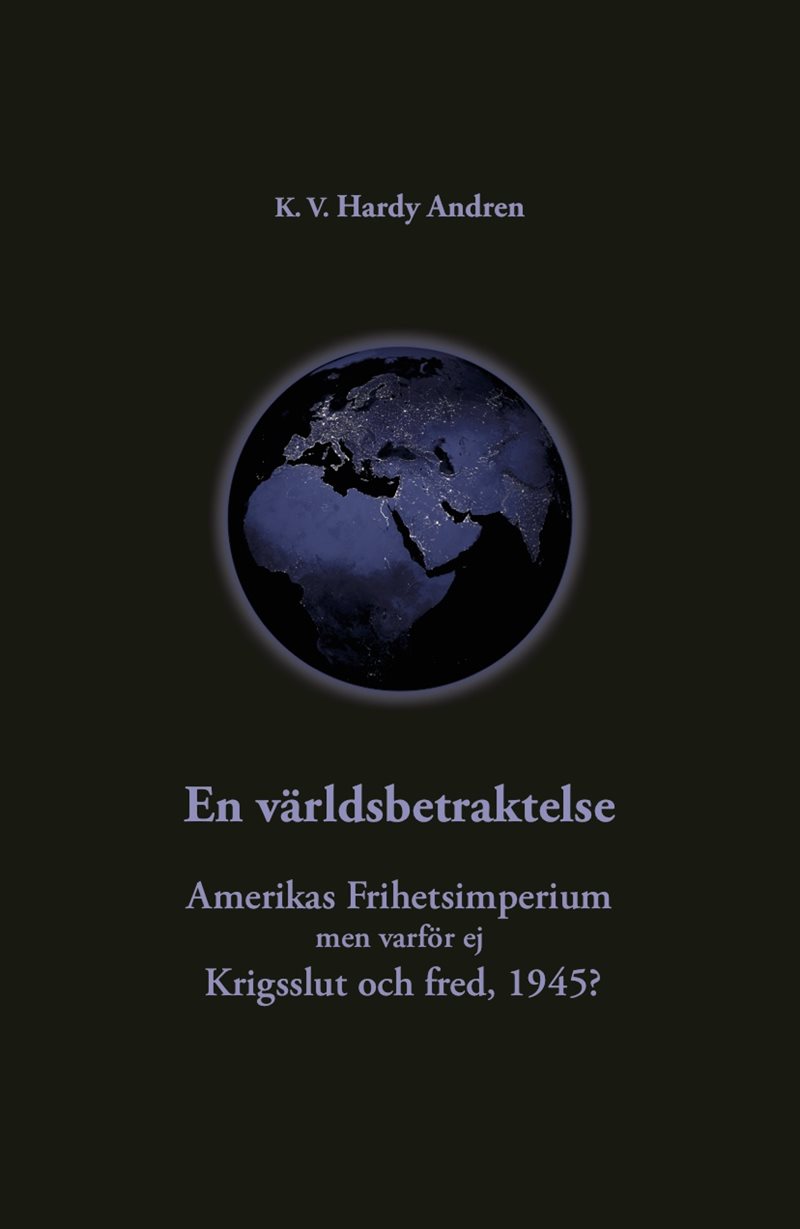 K. V. Hardy Andren

En världsbetraktelse

Amerikas Frihetsimperium
men varför ej
Krigsslut och fred, 1945?